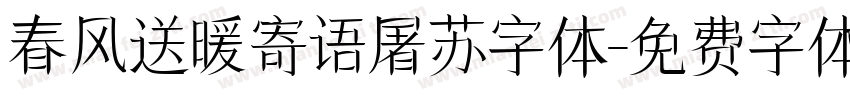 春风送暖寄语屠苏字体-免费字体